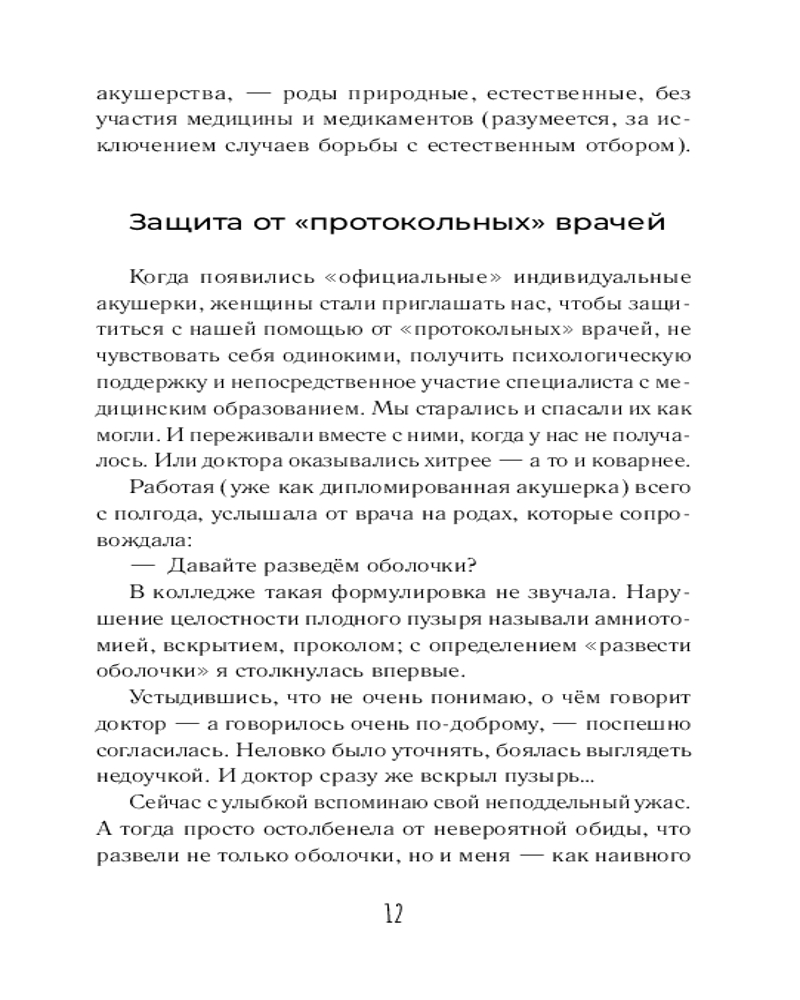 акушерства, — роды природные, естественные, без участия медицины и медикаментов (разумеется, за исключением случаев борьбы с естественным отбором).

Защита от «протокольных» врачей

Когда появились «официальные» индивидуальные акушерки, женщины стали приглашать нас, чтобы защититься с нашей помощью от «протокольных» врачей, не чувствовать себя одинокими, получить психологическую поддержку и непосредственное участие специалиста с медицинским образованием. Мы старались и спасали их как могли. И переживали вместе с ними, когда у нас не получалось. Или доктора оказывались хитрее — а то и коварнее.

Работая (уже как дипломированная акушерка) всего с полгода, услышала от врача на родах, которые сопровождала:

— Давайте разведём оболочки?

В колледже такая формулировка не звучала. Нарушение целостности плодного пузыря называли амниотомией, вскрытием, проколом; с определением «развести оболочки» я столкнулась впервые.

Устыдившись, что не очень понимаю, о чём говорит доктор — а говорилось очень по-доброму, — поспешно согласилась. Неловко было уточнять, боялась выглядеть недоучкой. И доктор сразу же вскрыл пузырь...

Сейчас с улыбкой вспоминаю свой неподдельный ужас. А тогда просто остолбенела от невероятной обиды, что развели не только оболочки, но и меня — как наивного

12